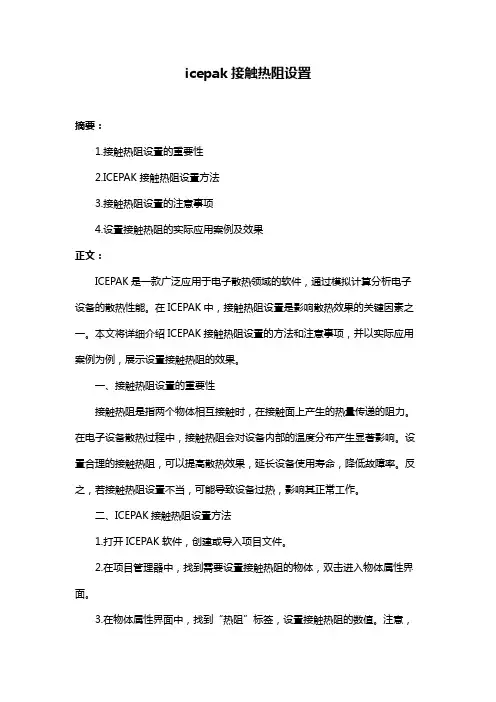 icepak 接触热阻设置

摘要：

1.接触热阻设置的重要性

2.ICEPAK 接触热阻设置方法

3.接触热阻设置的注意事项

4.设置接触热阻的实际应用案例及效果

正文：

ICEPAK 是一款广泛应用于电子散热领域的软件，通过模拟计算分析电子设备的散热性能。在 ICEPAK 中，接触热阻设置是影响散热效果的关键因素之一。本文将详细介绍 ICEPAK 接触热阻设置的方法和注意事项，并以实际应用案例为例，展示设置接触热阻的效果。

一、接触热阻设置的重要性

接触热阻是指两个物体相互接触时，在接触面上产生的热量传递的阻力。在电子设备散热过程中，接触热阻会对设备内部的温度分布产生显著影响。设置合理的接触热阻，可以提高散热效果，延长设备使用寿命，降低故障率。反之，若接触热阻设置不当，可能导致设备过热，影响其正常工作。

二、ICEPAK 接触热阻设置方法

1.打开 ICEPAK 软件，创建或导入项目文件。

2.在项目管理器中，找到需要设置接触热阻的物体，双击进入物体属性界面。

3.在物体属性界面中，找到“热阻”标签，设置接触热阻的数值。注意，